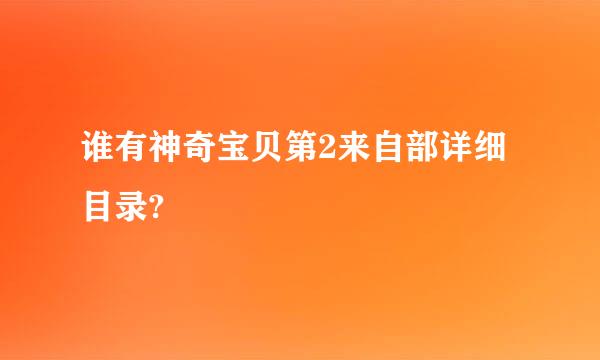 谁有神奇宝贝第2来自部详细目录?